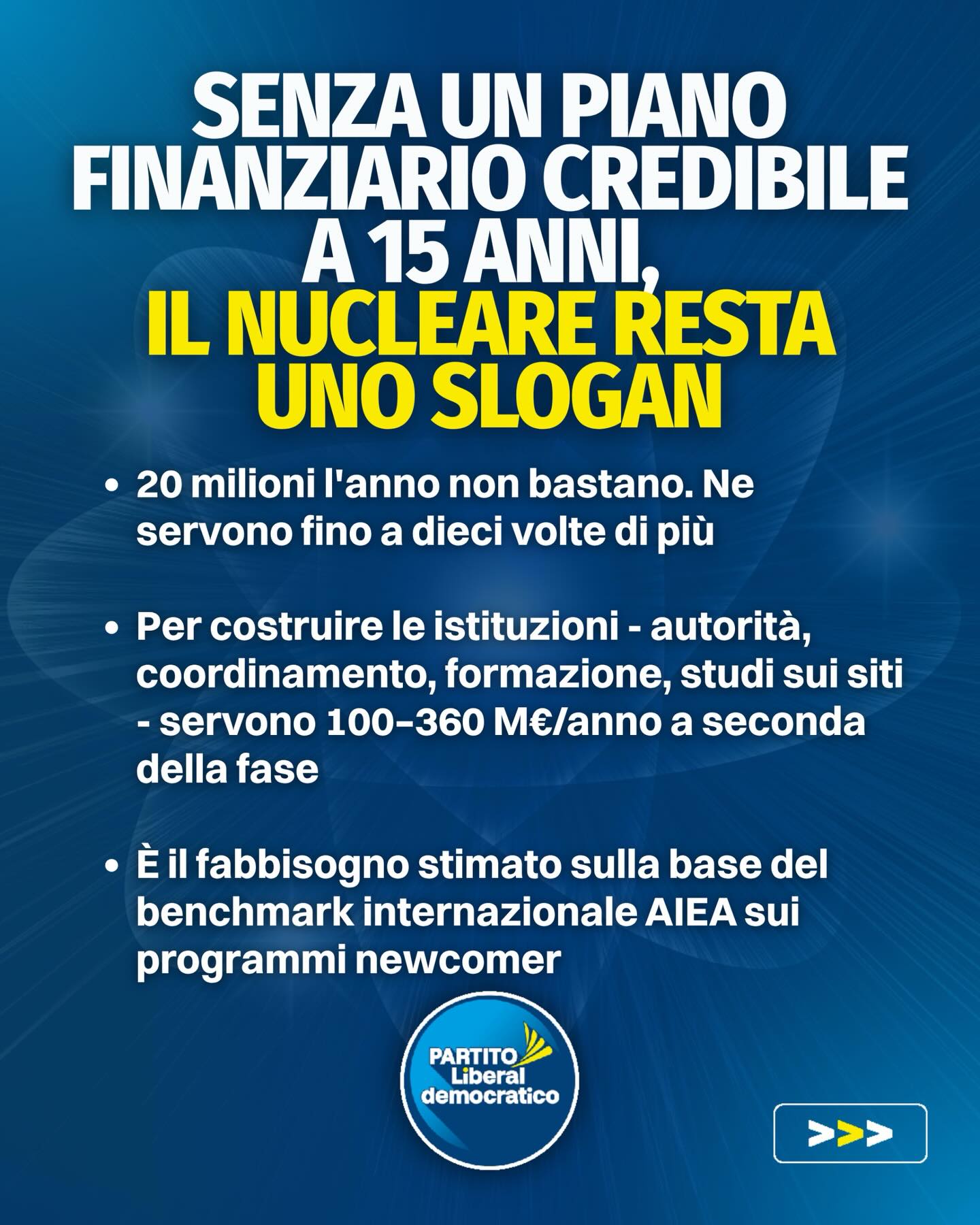 SENZA UN PIANO FINANZIARIO CREDIBILE A 15 ANNI, IL NUCLEARE RESTA UNO SLOGAN

• 20 milioni l'anno non bastano. Ne servono fino a dieci volte di più

• Per costruire le istituzioni - autorità, coordinamento, formazione, studi sui siti - servono 100–360 M€/anno a seconda della fase

• È il fabbisogno stimato sulla base del benchmark internazionale AIEA sui programmi newcomer

PARTITO Liberal democratico

>>>